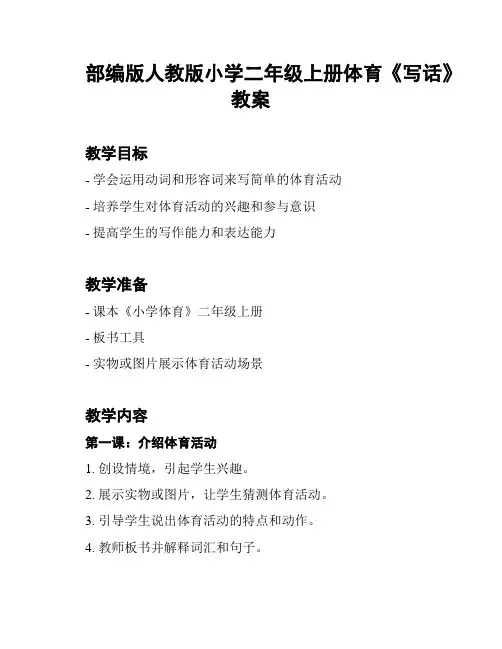 部编版人教版小学二年级上册体育《写话》教案

教学目标

- 学会运用动词和形容词来写简单的体育活动

- 培养学生对体育活动的兴趣和参与意识

- 提高学生的写作能力和表达能力

教学准备

- 课本《小学体育》二年级上册

- 板书工具

- 实物或图片展示体育活动场景

教学内容

第一课：介绍体育活动

1. 创设情境，引起学生兴趣。

2. 展示实物或图片，让学生猜测体育活动。

3. 引导学生说出体育活动的特点和动作。

4. 教师板书并解释词汇和句子。